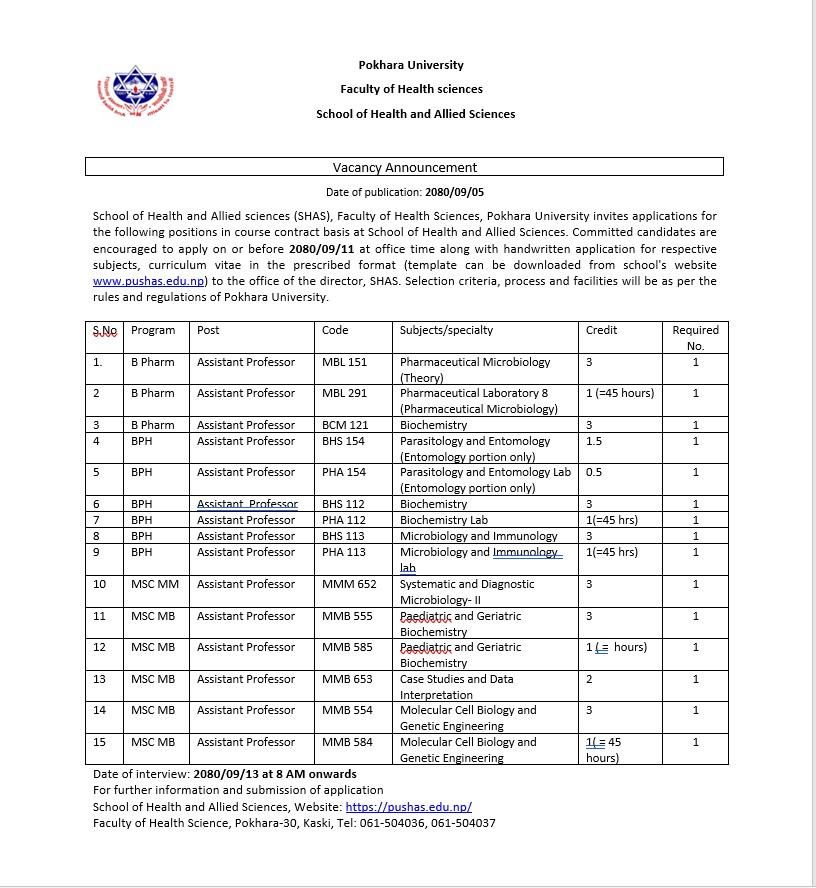 Pokhara University

Faculty of Health sciences

School of Health and Allied Sciences

Vacancy Announcement

Date of publication: 2080/09/05

School of Health and Allied sciences (SHAS), Faculty of Health Sciences, Pokhara University invites applications for the following positions in course contract basis at School of Health and Allied Sciences. Committed candidates are encouraged to apply on or before 2080/09/11 at office time along with handwritten application for respective subjects, curriculum vitae in the prescribed format (template can be downloaded from school's website www.pushas.edu.np) to the office of the director, SHAS. Selection criteria, process and facilities will be as per the rules and regulations of Pokhara University.

| S.No | Program | Post | Code | Subjects/specialty | Credit | Required No. |
|---|---|---|---|---|---|---|
| 1. | B Pharm | Assistant Professor | MBL 151 | Pharmaceutical Microbiology (Theory) | 3 | 1 |
| 2 | B Pharm | Assistant Professor | MBL 291 | Pharmaceutical Laboratory 8 (Pharmaceutical Microbiology) | 1 (=45 hours) | 1 |
| 3 | B Pharm | Assistant Professor | BCM 121 | Biochemistry | 3 | 1 |
| 4 | BPH | Assistant Professor | BHS 154 | Parasitology and Entomology (Entomology portion only) | 1.5 | 1 |
| 5 | BPH | Assistant Professor | PHA 154 | Parasitology and Entomology Lab (Entomology portion only) | 0.5 | 1 |
| 6 | BPH | Assistant Professor | BHS 112 | Biochemistry | 3 | 1 |
| 7 | BPH | Assistant Professor | PHA 112 | Biochemistry Lab | 1(=45 hrs) | 1 |
| 8 | BPH | Assistant Professor | BHS 113 | Microbiology and Immunology | 3 | 1 |
| 9 | BPH | Assistant Professor | PHA 113 | Microbiology and Immunology lab | 1(=45 hrs) | 1 |
| 10 | MSC MM | Assistant Professor | MMM 652 | Systematic and Diagnostic Microbiology- II | 3 | 1 |
| 11 | MSC MB | Assistant Professor | MMB 555 | Paediatric and Geriatric Biochemistry | 3 | 1 |
| 12 | MSC MB | Assistant Professor | MMB 585 | Paediatric and Geriatric Biochemistry | 1 (= hours) | 1 |
| 13 | MSC MB | Assistant Professor | MMB 653 | Case Studies and Data Interpretation | 2 | 1 |
| 14 | MSC MB | Assistant Professor | MMB 554 | Molecular Cell Biology and Genetic Engineering | 3 | 1 |
| 15 | MSC MB | Assistant Professor | MMB 584 | Molecular Cell Biology and Genetic Engineering | 1(= 45 hours) | 1 |

Date of interview: 2080/09/13 at 8 AM onwards
For further information and submission of application
School of Health and Allied Sciences, Website: https://pushas.edu.np/
Faculty of Health Science, Pokhara-30, Kaski, Tel: 061-504036, 061-504037